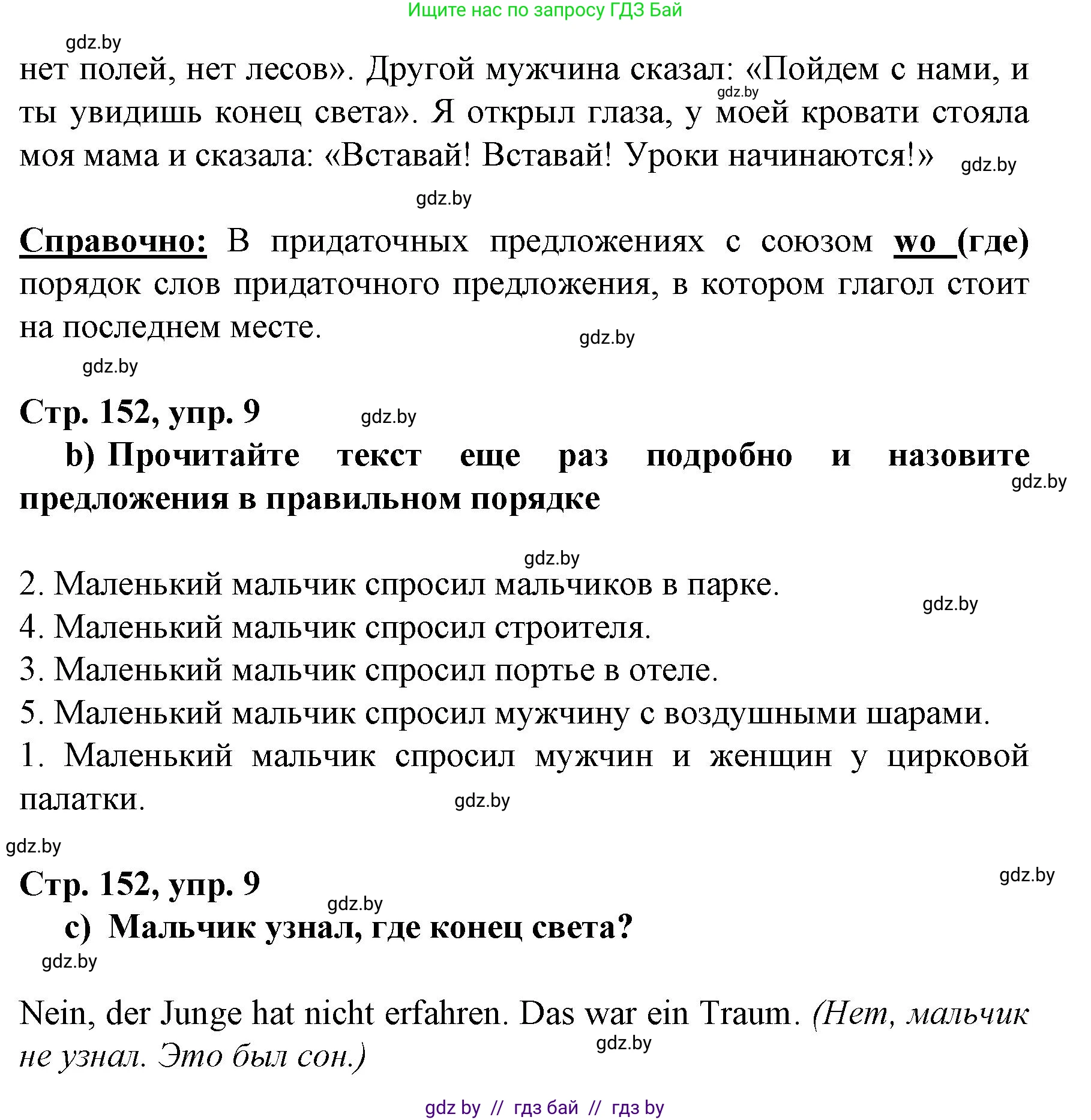 Ищите нас по запросу ГДЗ Бай

gdz.by

нет полей, нет лесов». Другой мужчина сказал: «Пойдем с нами, и ты увидишь конец света». Я открыл глаза, у моей кровати стояла моя мама и сказала: «Вставай! Вставай! Уроки начинаются!»

gdz.by

gdz.by

gdz.by

Справочно: В придаточных предложениях с союзом wo (где) порядок слов придаточного предложения, в котором глагол стоит на последнем месте.

gdz.by

gdz.by

Стр. 152, упр. 9

gdz.by

b) Прочитайте текст еще раз подробно и назовите предложения в правильном порядке

gdz.by

gdz.by

2. Маленький мальчик спросил мальчиков в парке.

gdz.by

4. Маленький мальчик спросил строителя.

3. Маленький мальчик спросил портье в отеле.

5. Маленький мальчик спросил мужчину с воздушными шарами.

1. Маленький мальчик спросил мужчин и женщин у цирковой палатки.

gdz.by

gdz.by

Стр. 152, упр. 9

gdz.by

gdz.by

c) Мальчик узнал, где конец света?

gdz.by

Nein, der Junge hat nicht erfahren. Das war ein Traum. (Нет, мальчик не узнал. Это был сон.)

gdz.by

gdz by // гдз бай // гдз by